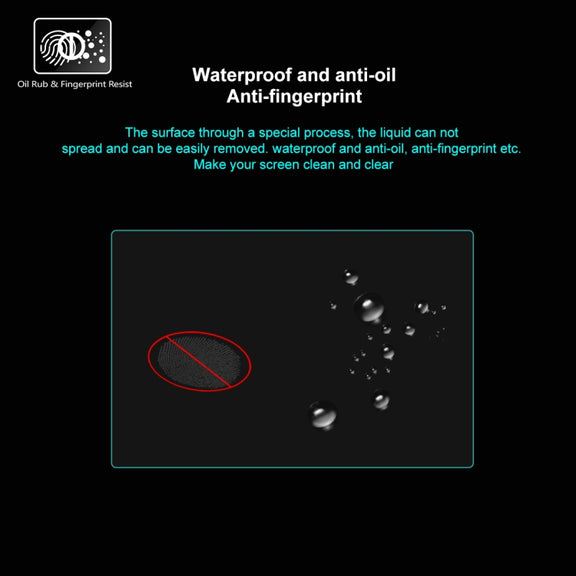 Oil Rub & Fingerprint Resist

Waterproof and anti-oil
Anti-fingerprint

The surface through a special process, the liquid can not spread and can be easily removed. waterproof and anti-oil, anti-fingerprint etc. Make your screen clean and clear